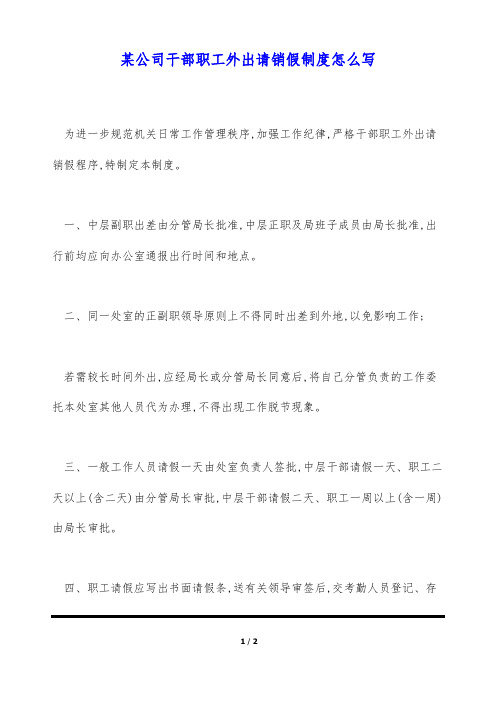 某公司干部职工外出请销假制度怎么写

为进一步规范机关日常工作管理秩序,加强工作纪律,严格干部职工外出请销假程序,特制定本制度。

一、中层副职出差由分管局长批准,中层正职及局班子成员由局长批准,出行前均应向办公室通报出行时间和地点。

二、同一处室的正副职领导原则上不得同时出差到外地,以免影响工作;

若需较长时间外出,应经局长或分管局长同意后,将自己分管负责的工作委托本处室其他人员代为办理,不得出现工作脱节现象。

三、一般工作人员请假一天由处室负责人签批,中层干部请假一天、职工二天以上(含二天)由分管局长审批,中层干部请假二天、职工一周以上(含一周)由局长审批。

四、职工请假应写出书面请假条,送有关领导审签后,交考勤人员登记、存

1 / 2